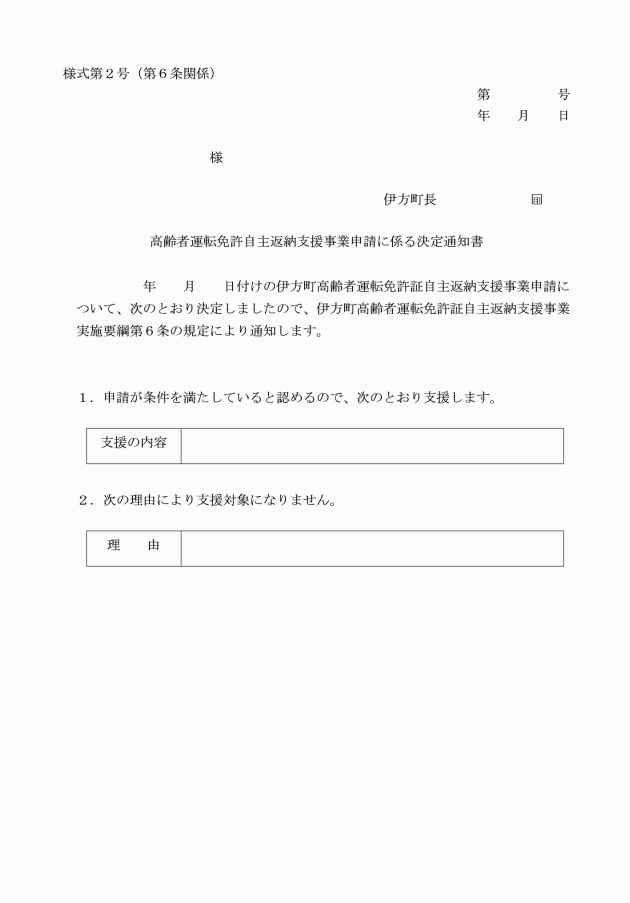 様式第２号（第６条関係）

第　　　号
年　月　日

様

伊方町長　　　　　㊞

高齢者運転免許自主返納支援事業申請に係る決定通知書

年　　月　　日付けの伊方町高齢者運転免許証自主返納支援事業申請について、次のとおり決定しましたので、伊方町高齢者運転免許証自主返納支援事業実施要綱第６条の規定により通知します。

１．申請が条件を満たしていると認めるので、次のとおり支援します。

| 支援の内容 |  |
|---|---|

２．次の理由により支援対象になりません。

| 理　由 |  |
|---|---|